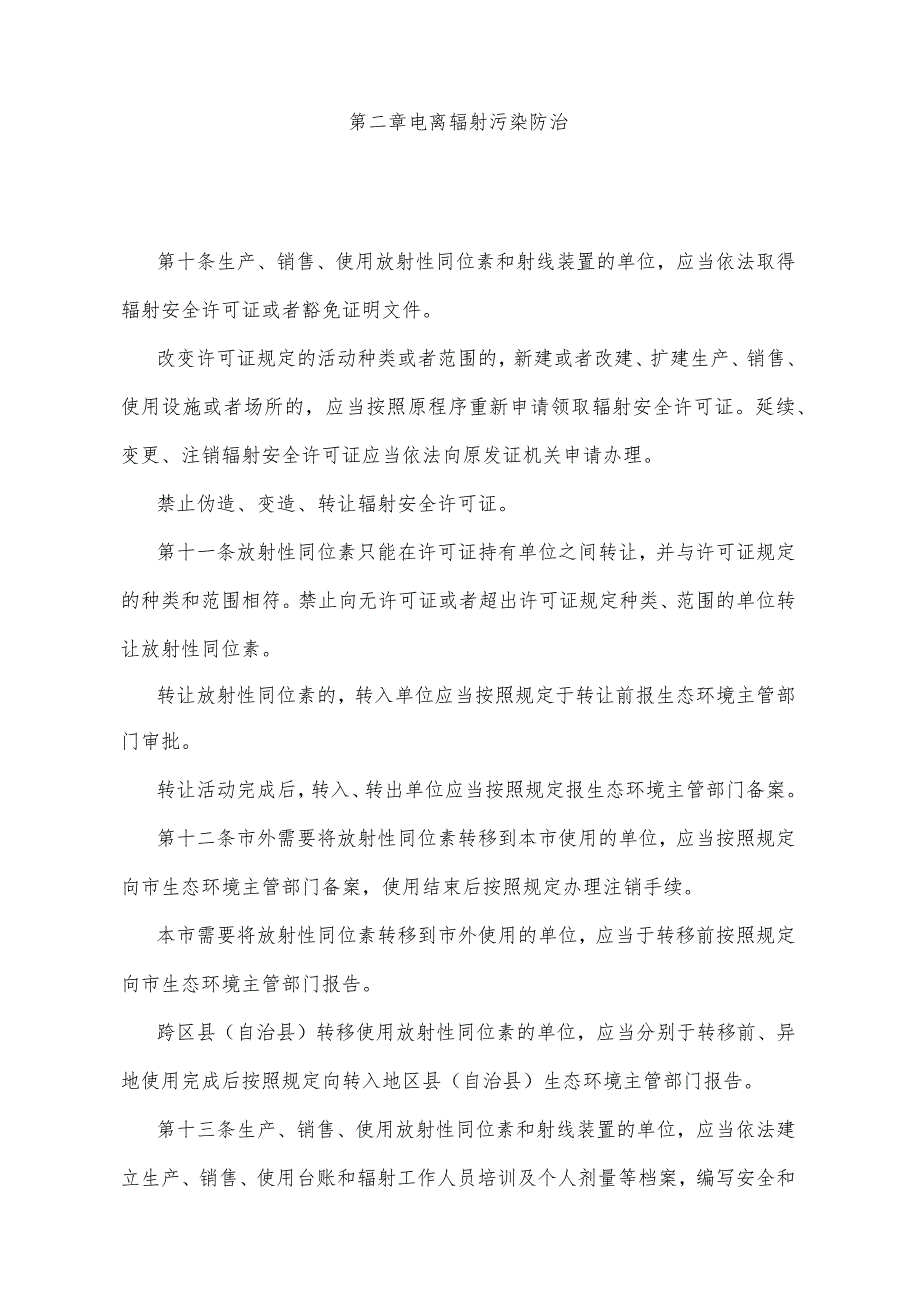 第二章电离辐射污染防治

第十条生产、销售、使用放射性同位素和射线装置的单位，应当依法取得辐射安全许可证或者豁免证明文件。

改变许可证规定的活动种类或者范围的，新建或者改建、扩建生产、销售、使用设施或者场所的，应当按照原程序重新申请领取辐射安全许可证。延续、变更、注销辐射安全许可证应当依法向原发证机关申请办理。

禁止伪造、变造、转让辐射安全许可证。

第十一条放射性同位素只能在许可证持有单位之间转让，并与许可证规定的种类和范围相符。禁止向无许可证或者超出许可证规定种类、范围的单位转让放射性同位素。

转让放射性同位素的，转入单位应当按照规定于转让前报生态环境主管部门审批。

转让活动完成后，转入、转出单位应当按照规定报生态环境主管部门备案。

第十二条市外需要将放射性同位素转移到本市使用的单位，应当按照规定向市生态环境主管部门备案，使用结束后按照规定办理注销手续。

本市需要将放射性同位素转移到市外使用的单位，应当于转移前按照规定向市生态环境主管部门报告。

跨区县（自治县）转移使用放射性同位素的单位，应当分别于转移前、异地使用完成后按照规定向转入地区县（自治县）生态环境主管部门报告。

第十三条生产、销售、使用放射性同位素和射线装置的单位，应当依法建立生产、销售、使用台账和辐射工作人员培训及个人剂量等档案，编写安全和